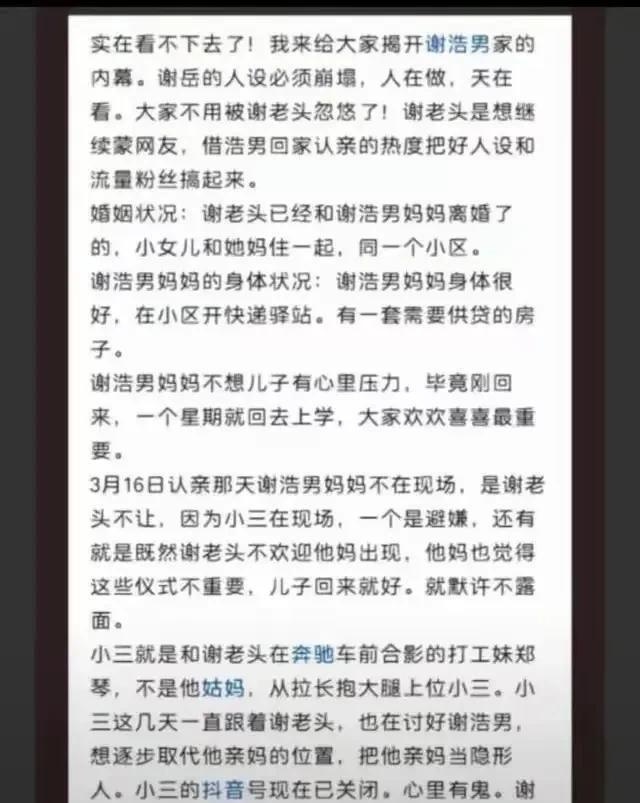 实在看不下去了！我来给大家揭开谢浩男家的内幕。谢岳的人设必须崩塌，人在做，天在看。大家不用被谢老头忽悠了！谢老头是想继续蒙网友，借浩男回家认亲的热度把好人设和流量粉丝搞起来。
婚姻状况：谢老头已经和谢浩男妈妈离婚了的，小女儿和她妈住一起，同一个小区。
谢浩男妈妈的身体状况：谢浩男妈妈身体很好，在小区开快递驿站。有一套需要供贷的房子。
谢浩男妈妈不想儿子有心里压力，毕竟刚回来，一个星期就回去上学，大家欢欢喜喜最重要。
3月16日认亲那天谢浩男妈妈不在现场，是谢老头不让，因为小三在现场，一个是避嫌，还有就是既然谢老头不欢迎他妈出现，他妈也觉得这些仪式不重要，儿子回来就好。就默许不露面。
小三就是和谢老头在奔驰车前合影的打工妹郑琴，不是他姑妈，从拉长抱大腿上位小三。小三这几天一直跟着谢老头，也在讨好谢浩男，想逐步取代他亲妈的位置，把他亲妈当隐形人。小三的抖音号现在已关闭。心里有鬼。谢